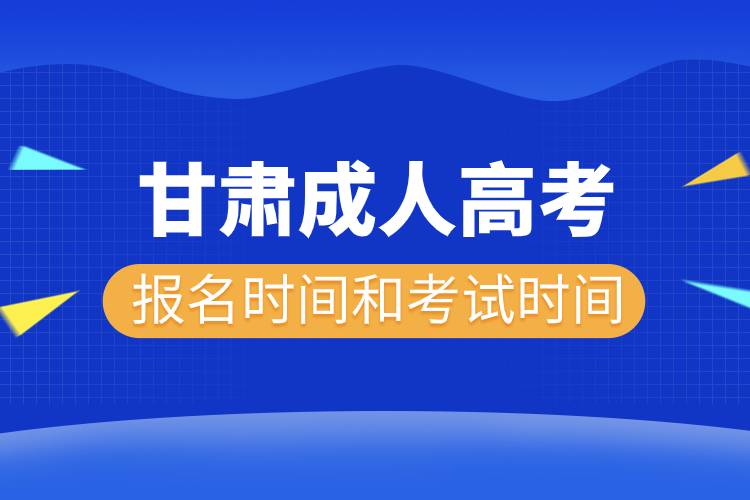 甘肃成人高考

报名时间和考试时间